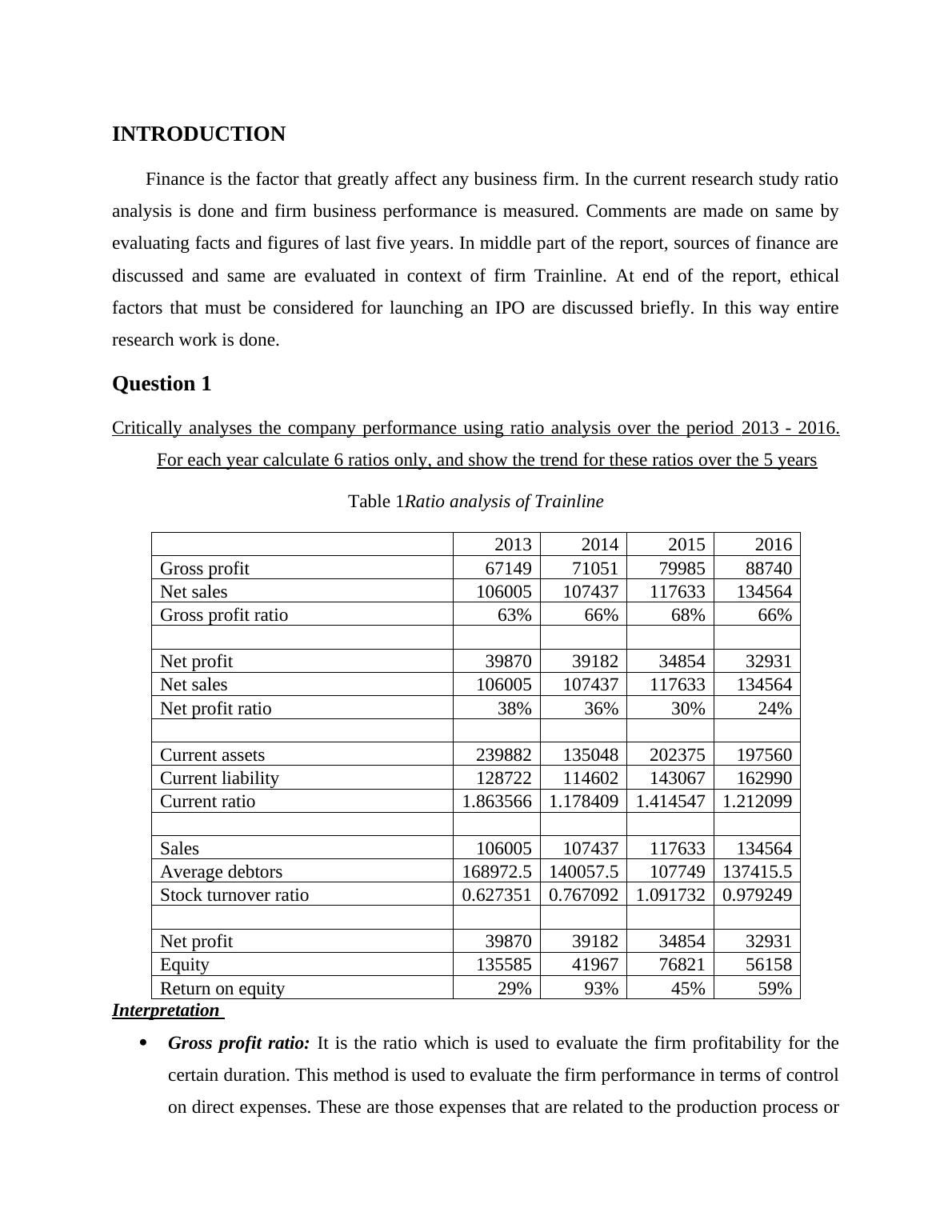 INTRODUCTION

Finance is the factor that greatly affect any business firm. In the current research study ratio analysis is done and firm business performance is measured. Comments are made on same by evaluating facts and figures of last five years. In middle part of the report, sources of finance are discussed and same are evaluated in context of firm Trainline. At end of the report, ethical factors that must be considered for launching an IPO are discussed briefly. In this way entire research work is done.

Question 1

Critically analyses the company performance using ratio analysis over the period 2013 - 2016. For each year calculate 6 ratios only, and show the trend for these ratios over the 5 years

Table 1Ratio analysis of Trainline

| | 2013 | 2014 | 2015 | 2016 |
|---|---|---|---|---|
| Gross profit | 67149 | 71051 | 79985 | 88740 |
| Net sales | 106005 | 107437 | 117633 | 134564 |
| Gross profit ratio | 63% | 66% | 68% | 66% |
| | | | | |
| Net profit | 39870 | 39182 | 34854 | 32931 |
| Net sales | 106005 | 107437 | 117633 | 134564 |
| Net profit ratio | 38% | 36% | 30% | 24% |
| | | | | |
| Current assets | 239882 | 135048 | 202375 | 197560 |
| Current liability | 128722 | 114602 | 143067 | 162990 |
| Current ratio | 1.863566 | 1.178409 | 1.414547 | 1.212099 |
| | | | | |
| Sales | 106005 | 107437 | 117633 | 134564 |
| Average debtors | 168972.5 | 140057.5 | 107749 | 137415.5 |
| Stock turnover ratio | 0.627351 | 0.767092 | 1.091732 | 0.979249 |
| | | | | |
| Net profit | 39870 | 39182 | 34854 | 32931 |
| Equity | 135585 | 41967 | 76821 | 56158 |
| Return on equity | 29% | 93% | 45% | 59% |

Interpretation

• Gross profit ratio: It is the ratio which is used to evaluate the firm profitability for the certain duration. This method is used to evaluate the firm performance in terms of control on direct expenses. These are those expenses that are related to the production process or